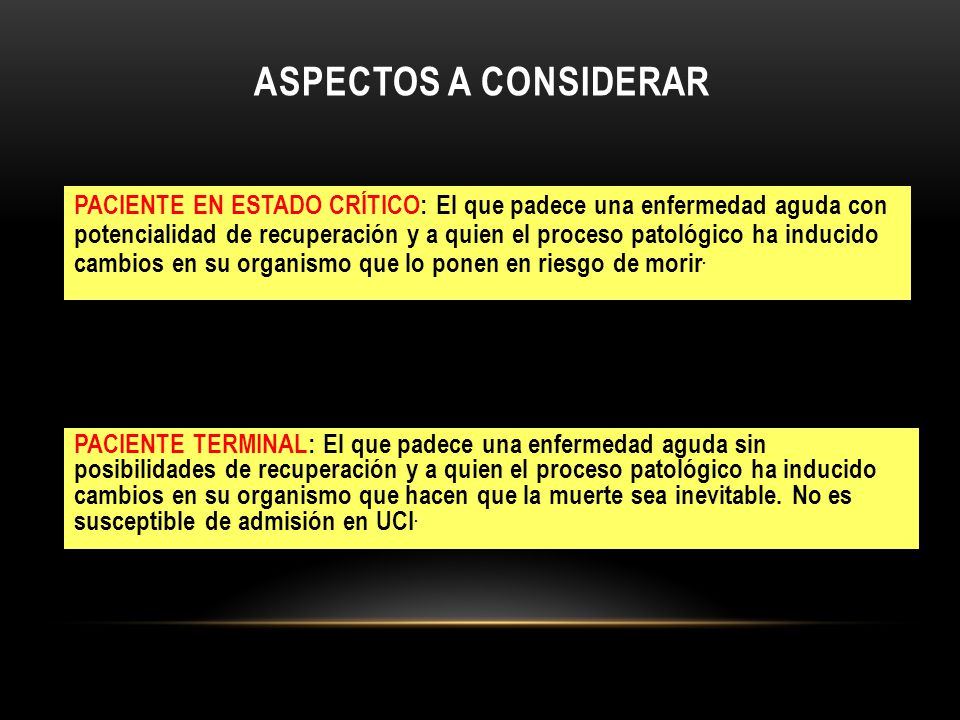 ASPECTOS A CONSIDERAR

PACIENTE EN ESTADO CRÍTICO: El que padece una enfermedad aguda con potencialidad de recuperación y a quien el proceso patológico ha inducido cambios en su organismo que lo ponen en riesgo de morir.

PACIENTE TERMINAL: El que padece una enfermedad aguda sin posibilidades de recuperación y a quien el proceso patológico ha inducido cambios en su organismo que hacen que la muerte sea inevitable. No es susceptible de admisión en UCI.